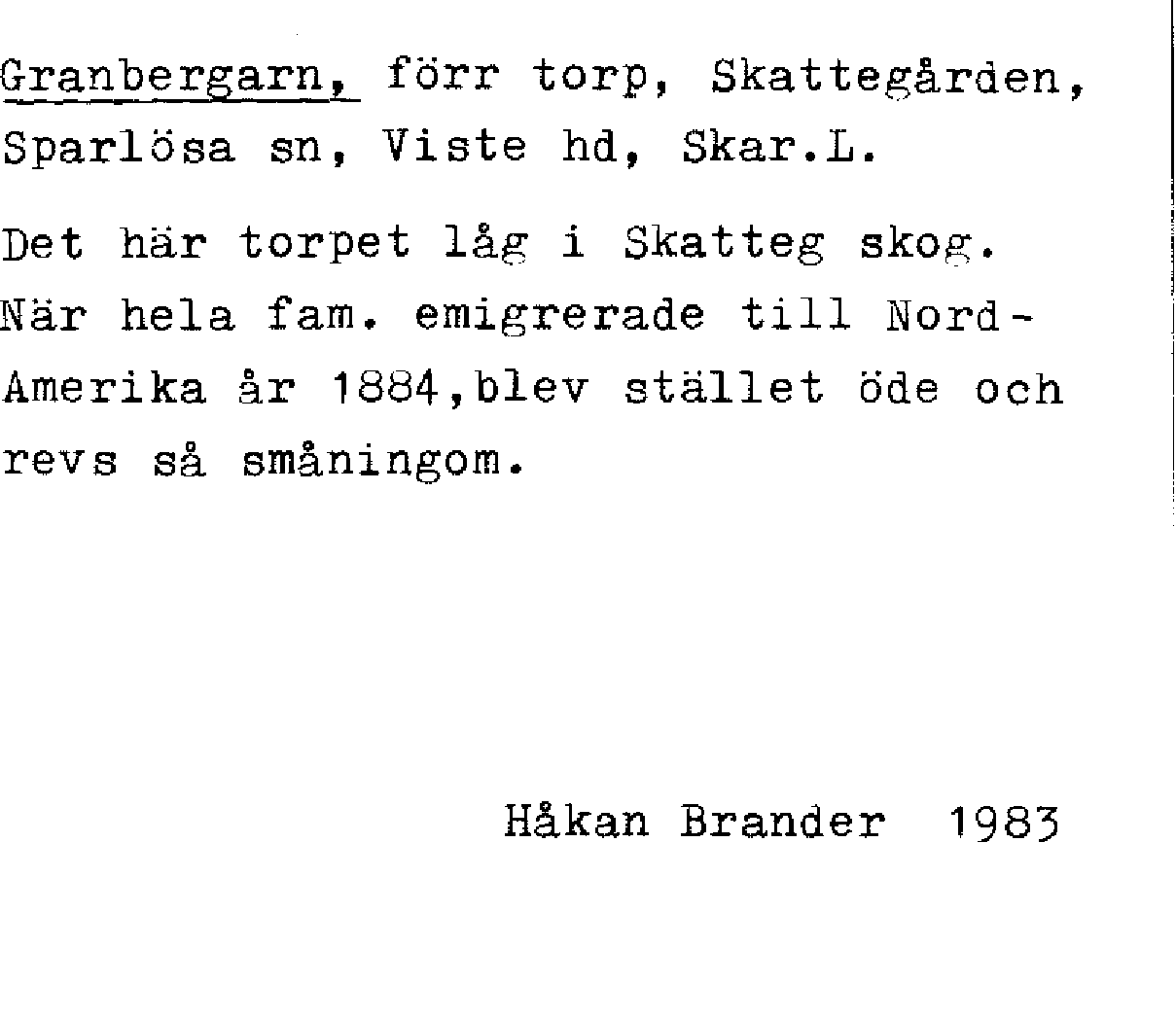 Granbergarn, förr torp, Skattegården, Sparlösa sn, Viste hd, Skar.L.

Det här torpet låg i Skatteg skog. När hela fam. emigrerade till Nord-Amerika år 1884,blev stället öde och revs så småningom.

Håkan Brander 1983